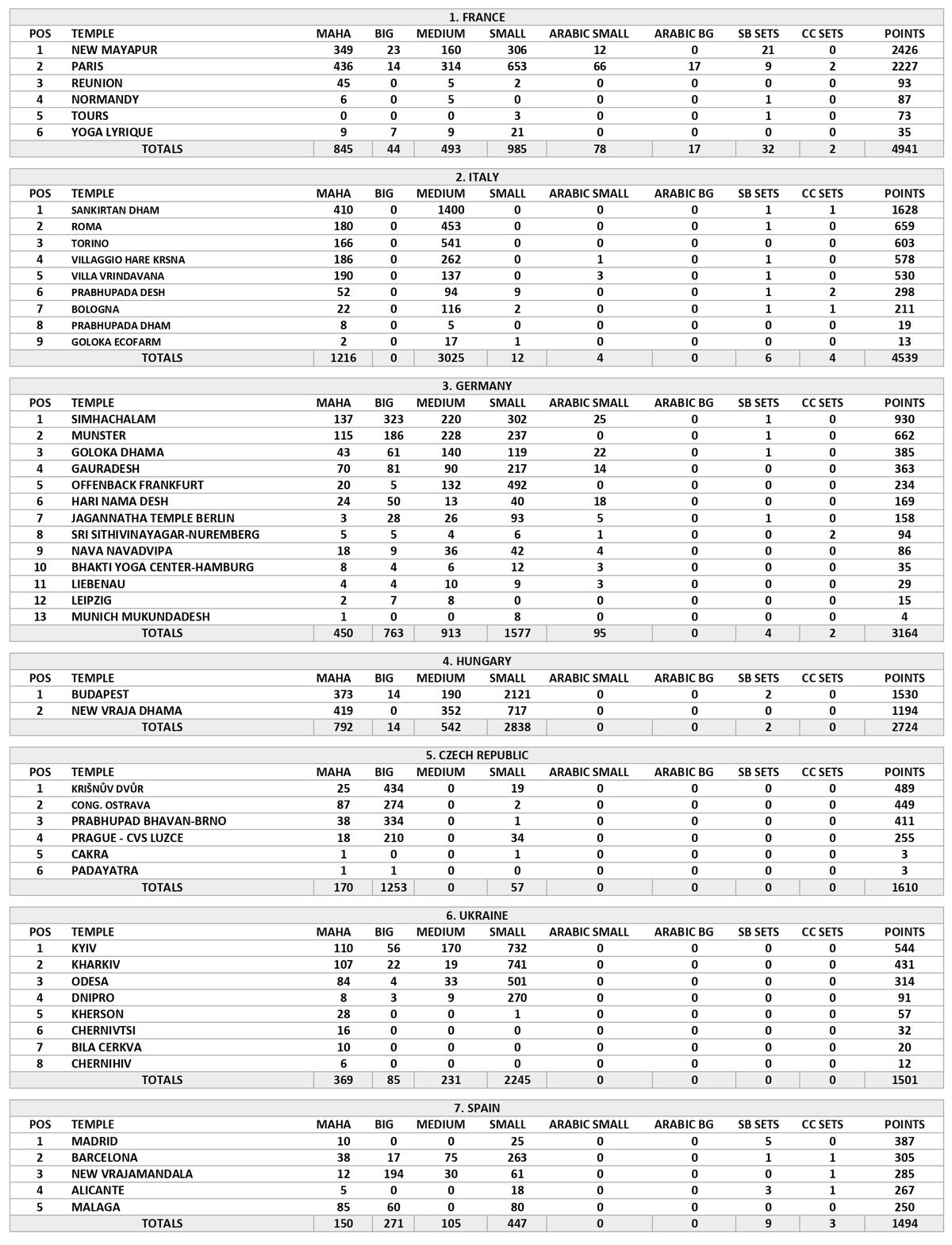 1. FRANCE

| POS | TEMPLE | MAHA | BIG | MEDIUM | SMALL | ARABIC SMALL | ARABIC BG | SB SETS | CC SETS | POINTS |
|---|---|---|---|---|---|---|---|---|---|---|
| 1 | NEW MAYAPUR | 349 | 23 | 160 | 306 | 12 | 0 | 21 | 0 | 2426 |
| 2 | PARIS | 436 | 14 | 314 | 653 | 66 | 17 | 9 | 2 | 2227 |
| 3 | REUNION | 45 | 0 | 5 | 2 | 0 | 0 | 0 | 0 | 93 |
| 4 | NORMANDY | 6 | 0 | 5 | 0 | 0 | 0 | 1 | 0 | 87 |
| 5 | TOURS | 0 | 0 | 0 | 3 | 0 | 0 | 1 | 0 | 73 |
| 6 | YOGA LYRIQUE | 9 | 7 | 9 | 21 | 0 | 0 | 0 | 0 | 35 |
| | TOTALS | 845 | 44 | 493 | 985 | 78 | 17 | 32 | 2 | 4941 |

2. ITALY

| POS | TEMPLE | MAHA | BIG | MEDIUM | SMALL | ARABIC SMALL | ARABIC BG | SB SETS | CC SETS | POINTS |
|---|---|---|---|---|---|---|---|---|---|---|
| 1 | SANKIRTAN DHAM | 410 | 0 | 1400 | 0 | 0 | 0 | 1 | 1 | 1628 |
| 2 | ROMA | 180 | 0 | 453 | 0 | 0 | 0 | 1 | 0 | 659 |
| 3 | TORINO | 166 | 0 | 541 | 0 | 0 | 0 | 0 | 0 | 603 |
| 4 | VILLAGGIO HARE KRSNA | 186 | 0 | 262 | 0 | 1 | 0 | 1 | 0 | 578 |
| 5 | VILLA VRINDAVANA | 190 | 0 | 137 | 0 | 3 | 0 | 1 | 0 | 530 |
| 6 | PRABHUPADA DESH | 52 | 0 | 94 | 9 | 0 | 0 | 1 | 2 | 298 |
| 7 | BOLOGNA | 22 | 0 | 116 | 2 | 0 | 0 | 1 | 1 | 211 |
| 8 | PRABHUPADA DHAM | 8 | 0 | 5 | 0 | 0 | 0 | 0 | 0 | 19 |
| 9 | GOLOKA ECOFARM | 2 | 0 | 17 | 1 | 0 | 0 | 0 | 0 | 13 |
| | TOTALS | 1216 | 0 | 3025 | 12 | 4 | 0 | 6 | 4 | 4539 |

3. GERMANY

| POS | TEMPLE | MAHA | BIG | MEDIUM | SMALL | ARABIC SMALL | ARABIC BG | SB SETS | CC SETS | POINTS |
|---|---|---|---|---|---|---|---|---|---|---|
| 1 | SIMHACHALAM | 137 | 323 | 220 | 302 | 25 | 0 | 1 | 0 | 930 |
| 2 | MUNSTER | 115 | 186 | 228 | 237 | 0 | 0 | 1 | 0 | 662 |
| 3 | GOLOKA DHAMA | 43 | 61 | 140 | 119 | 22 | 0 | 1 | 0 | 385 |
| 4 | GAURADESH | 70 | 81 | 90 | 217 | 14 | 0 | 0 | 0 | 363 |
| 5 | OFFENBACK FRANKFURT | 20 | 5 | 132 | 492 | 0 | 0 | 0 | 0 | 234 |
| 6 | HARI NAMA DESH | 24 | 50 | 13 | 40 | 18 | 0 | 0 | 0 | 169 |
| 7 | JAGANNATHA TEMPLE BERLIN | 3 | 28 | 26 | 93 | 5 | 0 | 1 | 0 | 158 |
| 8 | SRI SITHIVINAYAGAR-NUREMBERG | 5 | 5 | 4 | 6 | 1 | 0 | 0 | 2 | 94 |
| 9 | NAVA NAVADVIPA | 18 | 9 | 36 | 42 | 4 | 0 | 0 | 0 | 86 |
| 10 | BHAKTI YOGA CENTER-HAMBURG | 8 | 4 | 6 | 12 | 3 | 0 | 0 | 0 | 35 |
| 11 | LIEBENAU | 4 | 4 | 10 | 9 | 3 | 0 | 0 | 0 | 29 |
| 12 | LEIPZIG | 2 | 7 | 8 | 0 | 0 | 0 | 0 | 0 | 15 |
| 13 | MUNICH MUKUNDADESH | 1 | 0 | 0 | 8 | 0 | 0 | 0 | 0 | 4 |
| | TOTALS | 450 | 763 | 913 | 1577 | 95 | 0 | 4 | 2 | 3164 |

4. HUNGARY

| POS | TEMPLE | MAHA | BIG | MEDIUM | SMALL | ARABIC SMALL | ARABIC BG | SB SETS | CC SETS | POINTS |
|---|---|---|---|---|---|---|---|---|---|---|
| 1 | BUDAPEST | 373 | 14 | 190 | 2121 | 0 | 0 | 2 | 0 | 1530 |
| 2 | NEW VRAJA DHAMA | 419 | 0 | 352 | 717 | 0 | 0 | 0 | 0 | 1194 |
| | TOTALS | 792 | 14 | 542 | 2838 | 0 | 0 | 2 | 0 | 2724 |

5. CZECH REPUBLIC

| POS | TEMPLE | MAHA | BIG | MEDIUM | SMALL | ARABIC SMALL | ARABIC BG | SB SETS | CC SETS | POINTS |
|---|---|---|---|---|---|---|---|---|---|---|
| 1 | KRIŠNŮV DVŮR | 25 | 434 | 0 | 19 | 0 | 0 | 0 | 0 | 489 |
| 2 | CONG. OSTRAVA | 87 | 274 | 0 | 2 | 0 | 0 | 0 | 0 | 449 |
| 3 | PRABHUPAD BHAVAN-BRNO | 38 | 334 | 0 | 1 | 0 | 0 | 0 | 0 | 411 |
| 4 | PRAGUE - CVS LUZCE | 18 | 210 | 0 | 34 | 0 | 0 | 0 | 0 | 255 |
| 5 | CAKRA | 1 | 0 | 0 | 1 | 0 | 0 | 0 | 0 | 3 |
| 6 | PADAYATRA | 1 | 1 | 0 | 0 | 0 | 0 | 0 | 0 | 3 |
| | TOTALS | 170 | 1253 | 0 | 57 | 0 | 0 | 0 | 0 | 1610 |

6. UKRAINE

| POS | TEMPLE | MAHA | BIG | MEDIUM | SMALL | ARABIC SMALL | ARABIC BG | SB SETS | CC SETS | POINTS |
|---|---|---|---|---|---|---|---|---|---|---|
| 1 | KYIV | 110 | 56 | 170 | 732 | 0 | 0 | 0 | 0 | 544 |
| 2 | KHARKIV | 107 | 22 | 19 | 741 | 0 | 0 | 0 | 0 | 431 |
| 3 | ODESA | 84 | 4 | 33 | 501 | 0 | 0 | 0 | 0 | 314 |
| 4 | DNIPRO | 8 | 3 | 9 | 270 | 0 | 0 | 0 | 0 | 91 |
| 5 | KHERSON | 28 | 0 | 0 | 1 | 0 | 0 | 0 | 0 | 57 |
| 6 | CHERNIVTSI | 16 | 0 | 0 | 0 | 0 | 0 | 0 | 0 | 32 |
| 7 | BILA CERKVA | 10 | 0 | 0 | 0 | 0 | 0 | 0 | 0 | 20 |
| 8 | CHERNIHIV | 6 | 0 | 0 | 0 | 0 | 0 | 0 | 0 | 12 |
| | TOTALS | 369 | 85 | 231 | 2245 | 0 | 0 | 0 | 0 | 1501 |

7. SPAIN

| POS | TEMPLE | MAHA | BIG | MEDIUM | SMALL | ARABIC SMALL | ARABIC BG | SB SETS | CC SETS | POINTS |
|---|---|---|---|---|---|---|---|---|---|---|
| 1 | MADRID | 10 | 0 | 0 | 25 | 0 | 0 | 5 | 0 | 387 |
| 2 | BARCELONA | 38 | 17 | 75 | 263 | 0 | 0 | 1 | 1 | 305 |
| 3 | NEW VRAJAMANDALA | 12 | 194 | 30 | 61 | 0 | 0 | 0 | 1 | 285 |
| 4 | ALICANTE | 5 | 0 | 0 | 18 | 0 | 0 | 3 | 1 | 267 |
| 5 | MALAGA | 85 | 60 | 0 | 80 | 0 | 0 | 0 | 0 | 250 |
| | TOTALS | 150 | 271 | 105 | 447 | 0 | 0 | 9 | 3 | 1494 |